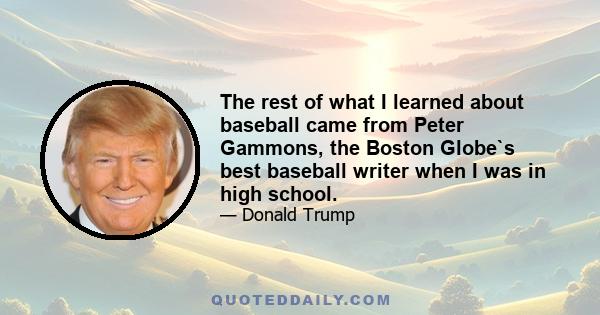 The rest of what I learned about baseball came from Peter Gammons, the Boston Globe`s best baseball writer when I was in high school.
— Donald Trump

QUOTEDDAILY.COM